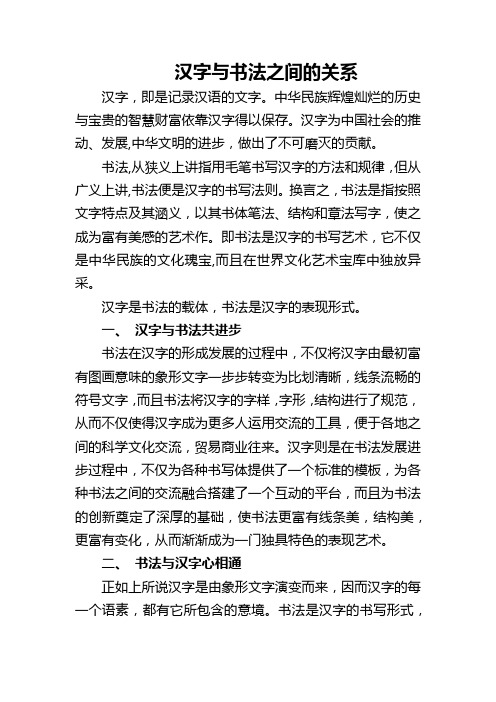 汉字与书法之间的关系

汉字，即是记录汉语的文字。中华民族辉煌灿烂的历史与宝贵的智慧财富依靠汉字得以保存。汉字为中国社会的推动、发展,中华文明的进步，做出了不可磨灭的贡献。

书法,从狭义上讲指用毛笔书写汉字的方法和规律，但从广义上讲,书法便是汉字的书写法则。换言之，书法是指按照文字特点及其涵义，以其书体笔法、结构和章法写字，使之成为富有美感的艺术作。即书法是汉字的书写艺术，它不仅是中华民族的文化瑰宝,而且在世界文化艺术宝库中独放异采。

汉字是书法的载体，书法是汉字的表现形式。

一、 汉字与书法共进步

书法在汉字的形成发展的过程中，不仅将汉字由最初富有图画意味的象形文字一步步转变为比划清晰，线条流畅的符号文字，而且书法将汉字的字样，字形，结构进行了规范，从而不仅使得汉字成为更多人运用交流的工具，便于各地之间的科学文化交流，贸易商业往来。汉字则是在书法发展进步过程中，不仅为各种书写体提供了一个标准的模板，为各种书法之间的交流融合搭建了一个互动的平台，而且为书法的创新奠定了深厚的基础，使书法更富有线条美，结构美，更富有变化，从而渐渐成为一门独具特色的表现艺术。

二、 书法与汉字心相通

正如上所说汉字是由象形文字演变而来，因而汉字的每一个语素，都有它所包含的意境。书法是汉字的书写形式，